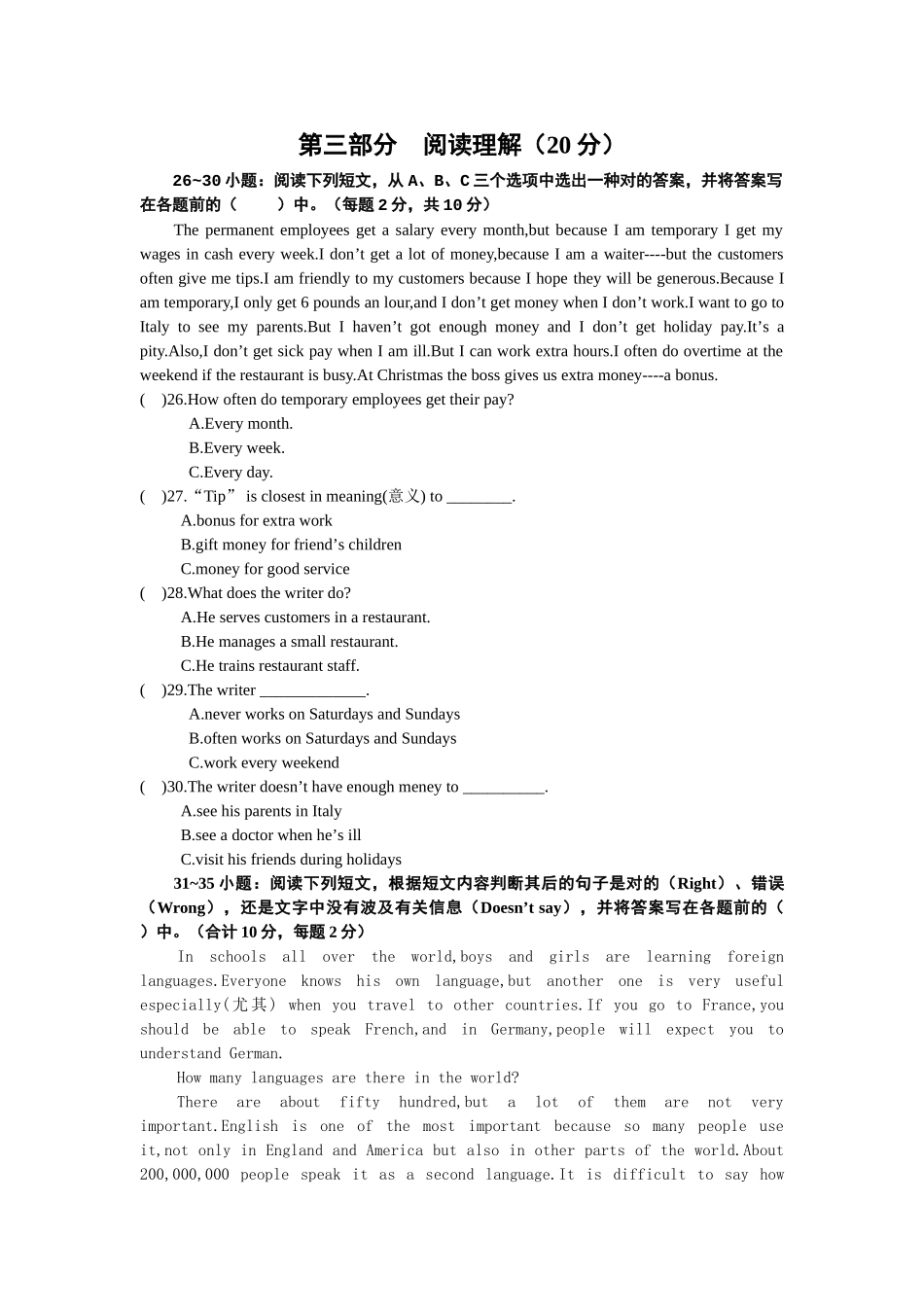 第三部分　阅读理解（20 分）

26~30 小题：阅读下列短文，从 A、B、C 三个选项中选出一种对的答案，并将答案写在各题前的（　　）中。（每题 2 分，共 10 分）

The permanent employees get a salary every month,but because I am temporary I get my wages in cash every week.I don’t get a lot of money,because I am a waiter----but the customers often give me tips.I am friendly to my customers because I hope they will be generous.Because I am temporary,I only get 6 pounds an lour,and I don’t get money when I don’t work.I want to go to Italy to see my parents.But I haven’t got enough money and I don’t get holiday pay.It’s a pity.Also,I don’t get sick pay when I am ill.But I can work extra hours.I often do overtime at the weekend if the restaurant is busy.At Christmas the boss gives us extra money----a bonus.

(　)26.How often do temporary employees get their pay?
A.Every month.
B.Every week.
C.Every day.

(　)27.“Tip” is closest in meaning(意义) to ________.
A.bonus for extra work
B.gift money for friend’s children
C.money for good service

(　)28.What does the writer do?
A.He serves customers in a restaurant.
B.He manages a small restaurant.
C.He trains restaurant staff.

(　)29.The writer _____________.
A.never works on Saturdays and Sundays
B.often works on Saturdays and Sundays
C.work every weekend

(　)30.The writer doesn’t have enough meney to __________.
A.see his parents in Italy
B.see a doctor when he’s ill
C.visit his friends during holidays

31~35 小题：阅读下列短文，根据短文内容判断其后的句子是对的（Right）、错误（Wrong），还是文字中没有波及有关信息（Doesn’t say），并将答案写在各题前的（　）中。（合计 10 分，每题 2 分）

In schools all over the world,boys and girls are learning foreign languages.Everyone knows his own language,but another one is very useful especially(尤其) when you travel to other countries.If you go to France,you should be able to speak French,and in Germany,people will expect you to understand German.

How many languages are there in the world?

There are about fifty hundred,but a lot of them are not very important.English is one of the most important because so many people use it,not only in England and America but also in other parts of the world.About 200,000,000 people speak it as a second language.It is difficult to say how